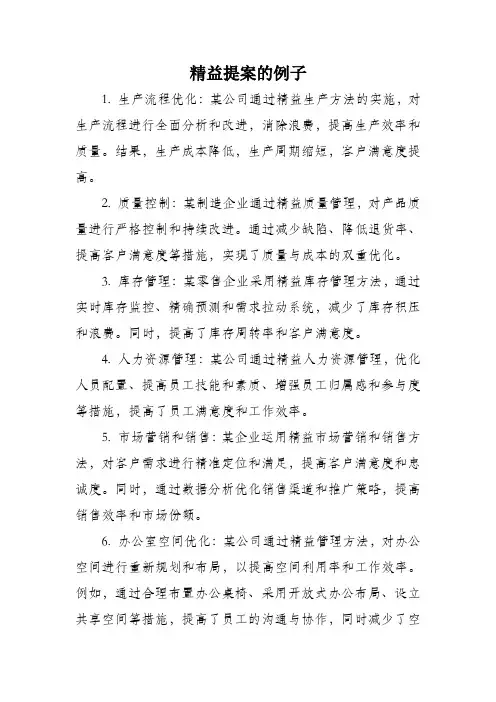 精益提案的例子

1. 生产流程优化：某公司通过精益生产方法的实施，对生产流程进行全面分析和改进，消除浪费，提高生产效率和质量。结果，生产成本降低，生产周期缩短，客户满意度提高。

2. 质量控制：某制造企业通过精益质量管理，对产品质量进行严格控制和持续改进。通过减少缺陷、降低退货率、提高客户满意度等措施，实现了质量与成本的双重优化。

3. 库存管理：某零售企业采用精益库存管理方法，通过实时库存监控、精确预测和需求拉动系统，减少了库存积压和浪费。同时，提高了库存周转率和客户满意度。

4. 人力资源管理：某公司通过精益人力资源管理，优化人员配置、提高员工技能和素质、增强员工归属感和参与度等措施，提高了员工满意度和工作效率。

5. 市场营销和销售：某企业运用精益市场营销和销售方法，对客户需求进行精准定位和满足，提高客户满意度和忠诚度。同时，通过数据分析优化销售渠道和推广策略，提高销售效率和市场份额。

6. 办公室空间优化：某公司通过精益管理方法，对办公空间进行重新规划和布局，以提高空间利用率和工作效率。例如，通过合理布置办公桌椅、采用开放式办公布局、设立共享空间等措施，提高了员工的沟通与协作，同时减少了空